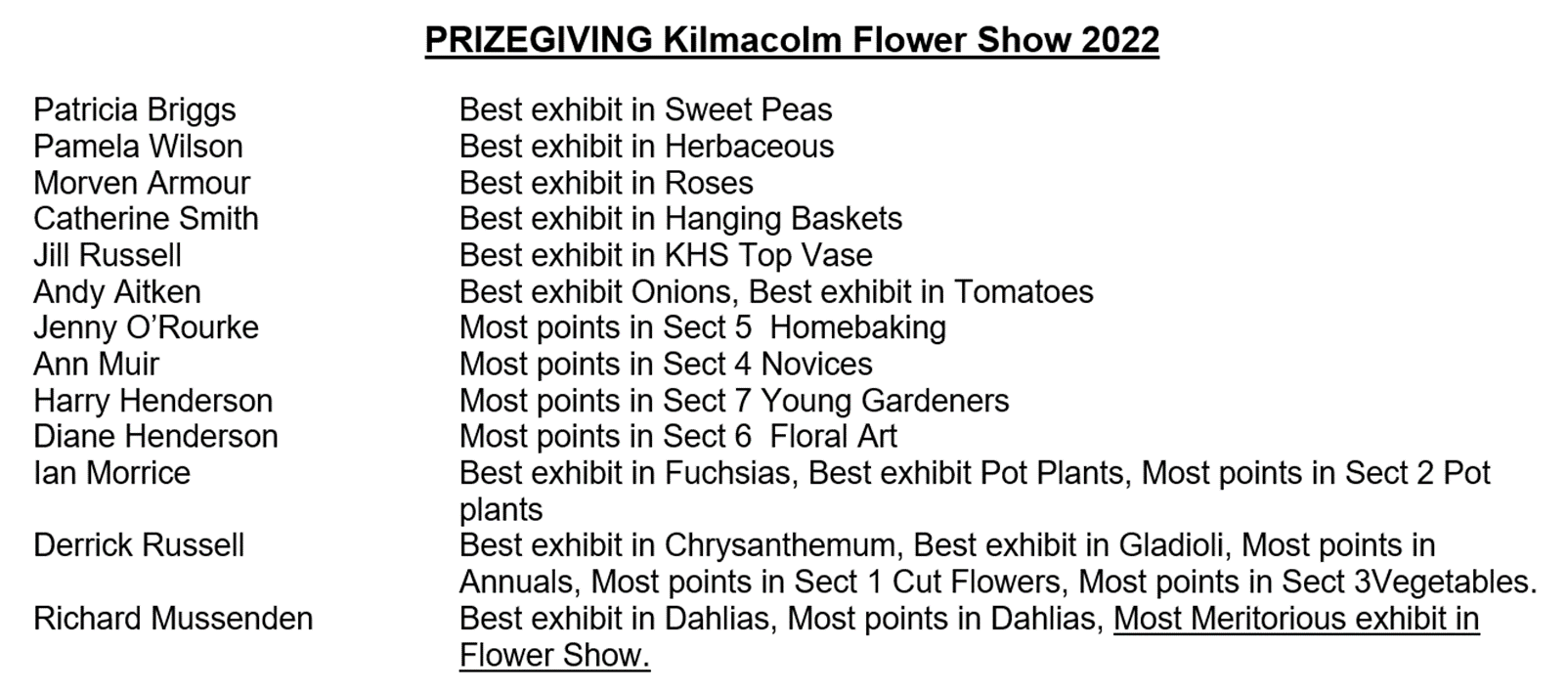 PRIZEGIVING Kilmacolm Flower Show 2022

Patricia Briggs Best exhibit in Sweet Peas
Pamela Wilson Best exhibit in Herbaceous
Morven Armour Best exhibit in Roses
Catherine Smith Best exhibit in Hanging Baskets
Jill Russell Best exhibit in KHS Top Vase
Andy Aitken Best exhibit Onions, Best exhibit in Tomatoes
Jenny O'Rourke Most points in Sect 5 Homebaking
Ann Muir Most points in Sect 4 Novices
Harry Henderson Most points in Sect 7 Young Gardeners
Diane Henderson Most points in Sect 6 Floral Art
Ian Morrice Best exhibit in Fuchsias, Best exhibit Pot Plants, Most points in Sect 2 Pot plants
Derrick Russell Best exhibit in Chrysanthemum, Best exhibit in Gladioli, Most points in Annuals, Most points in Sect 1 Cut Flowers, Most points in Sect 3Vegetables.
Richard Mussenden Best exhibit in Dahlias, Most points in Dahlias, Most Meritorious exhibit in Flower Show.